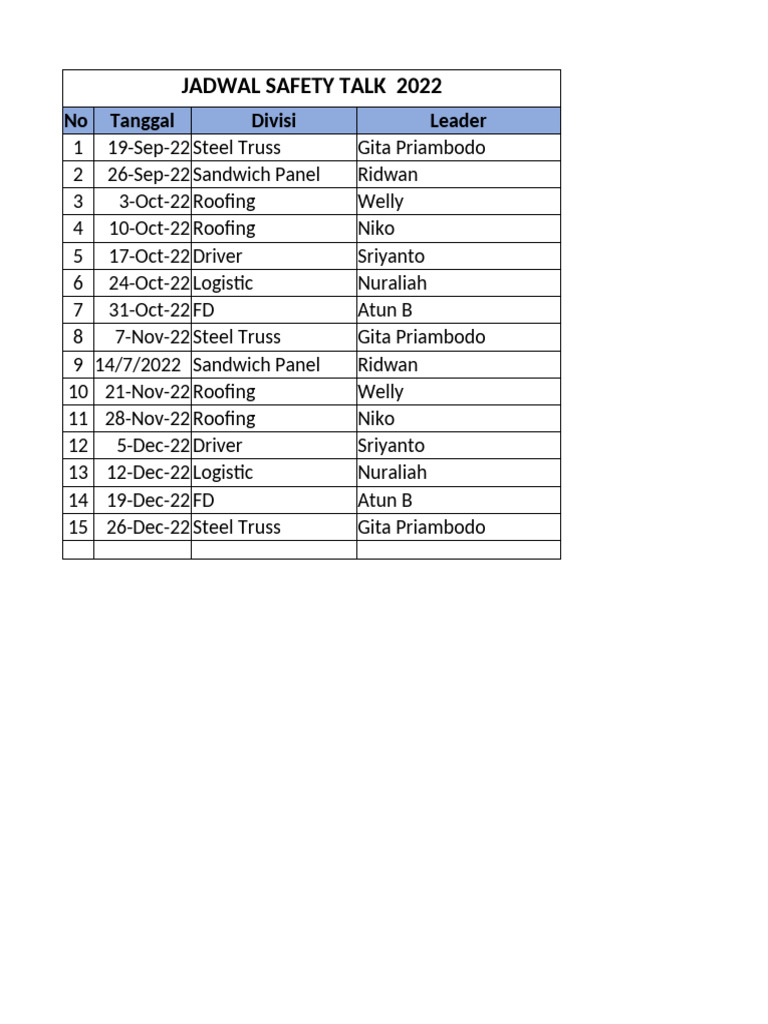 JADWAL SAFETY TALK 2022

| No | Tanggal | Divisi | Leader |
|---|---|---|---|
| 1 | 19-Sep-22 | Steel Truss | Gita Priambodo |
| 2 | 26-Sep-22 | Sandwich Panel | Ridwan |
| 3 | 3-Oct-22 | Roofing | Welly |
| 4 | 10-Oct-22 | Roofing | Niko |
| 5 | 17-Oct-22 | Driver | Sriyanto |
| 6 | 24-Oct-22 | Logistic | Nuraliah |
| 7 | 31-Oct-22 | FD | Atun B |
| 8 | 7-Nov-22 | Steel Truss | Gita Priambodo |
| 9 | 14/7/2022 | Sandwich Panel | Ridwan |
| 10 | 21-Nov-22 | Roofing | Welly |
| 11 | 28-Nov-22 | Roofing | Niko |
| 12 | 5-Dec-22 | Driver | Sriyanto |
| 13 | 12-Dec-22 | Logistic | Nuraliah |
| 14 | 19-Dec-22 | FD | Atun B |
| 15 | 26-Dec-22 | Steel Truss | Gita Priambodo |
| | | | |